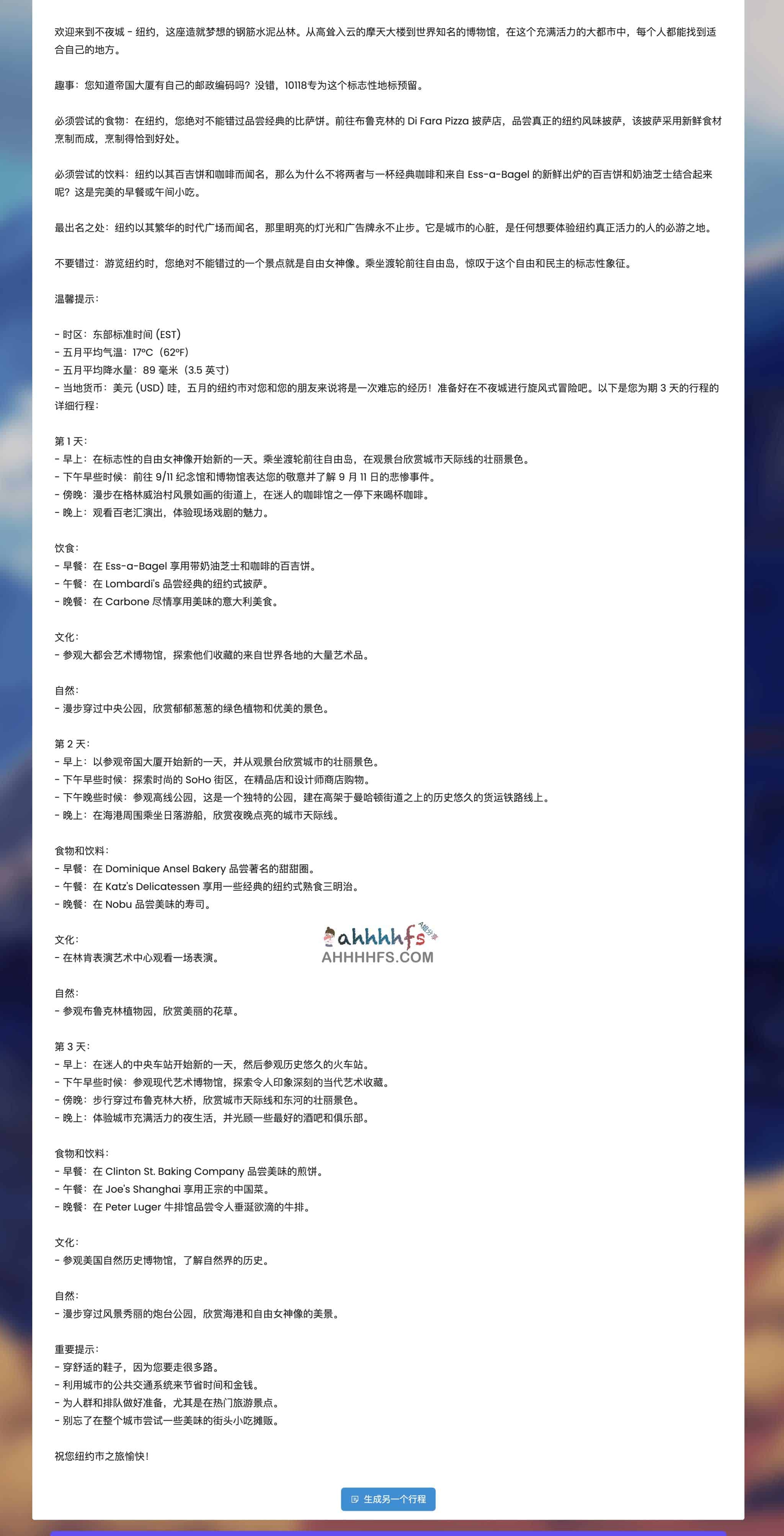 欢迎来到不夜城 - 纽约，这座造就梦想的钢筋水泥丛林。从高耸入云的摩天大楼到世界知名的博物馆，在这个充满活力的大都市中，每个人都能找到适合自己的地方。

趣事：您知道帝国大厦有自己的邮政编码吗？没错，10118专为这个标志性地标预留。

必须尝试的食物：在纽约，您绝对不能错过品尝经典的比萨饼。前往布鲁克林的 Di Fara Pizza 披萨店，品尝真正的纽约风味披萨，该披萨采用新鲜食材烹制而成，烹制得恰到好处。

必须尝试的饮料：纽约以其百吉饼和咖啡而闻名，那么为什么不将两者与一杯经典咖啡和来自 Ess-a-Bagel 的新鲜出炉的百吉饼和奶油芝士结合起来呢？这是完美的早餐或午间小吃。

最出名之处：纽约以其繁华的时代广场而闻名，那里明亮的灯光和广告牌永不止步。它是城市的心脏，是任何想要体验纽约真正活力的人的必游之地。

不要错过：游览纽约时，您绝对不能错过的一个景点就是自由女神像。乘坐渡轮前往自由岛，惊叹于这个自由和民主的标志性象征。

温馨提示：

- 时区：东部标准时间 (EST)
- 五月平均气温：17°C（62°F）
- 五月平均降水量：89 毫米（3.5 英寸）
- 当地货币：美元 (USD) 哇，五月的纽约市对您和您的朋友来说将是一次难忘的经历！准备好在不夜城进行旋风式冒险吧。以下是您为期 3 天的行程的详细行程：

第 1 天：
- 早上：在标志性的自由女神像开始新的一天。乘坐渡轮前往自由岛，在观景台欣赏城市天际线的壮丽景色。
- 下午早些时候：前往 9/11 纪念馆和博物馆表达您的敬意并了解 9 月 11 日的悲惨事件。
- 傍晚：漫步在格林威治村风景如画的街道上，在迷人的咖啡馆之一停下来喝杯咖啡。
- 晚上：观看百老汇演出，体验现场戏剧的魅力。

饮食：
- 早餐：在 Ess-a-Bagel 享用带奶油芝士和咖啡的百吉饼。
- 午餐：在 Lombardi's 品尝经典的纽约式披萨。
- 晚餐：在 Carbone 尽情享用美味的意大利美食。

文化：
- 参观大都会艺术博物馆，探索他们收藏的来自世界各地的大量艺术品。

自然：
- 漫步穿过中央公园，欣赏郁郁葱葱的绿色植物和优美的景色。

第 2 天：
- 早上：以参观帝国大厦开始新的一天，并从观景台欣赏城市的壮丽景色。
- 下午早些时候：探索时尚的 SoHo 街区，在精品店和设计师商店购物。
- 下午晚些时候：参观高线公园，这是一个独特的公园，建在高架于曼哈顿街道之上的历史悠久的货运铁路线上。
- 晚上：在海港周围乘坐日落游船，欣赏夜晚点亮的城市天际线。

食物和饮料：
- 早餐：在 Dominique Ansel Bakery 品尝著名的甜甜圈。
- 午餐：在 Katz's Delicatessen 享用一些经典的纽约式熟食三明治。
- 晚餐：在 Nobu 品尝美味的寿司。

文化：
- 在林肯表演艺术中心观看一场表演。

ahhhhfs A姐分享
AHHHHFS.COM

自然：
- 参观布鲁克林植物园，欣赏美丽的花草。

第 3 天：
- 早上：在迷人的中央车站开始新的一天，然后参观历史悠久的火车站。
- 下午早些时候：参观现代艺术博物馆，探索令人印象深刻的当代艺术收藏。
- 傍晚：步行穿过布鲁克林大桥，欣赏城市天际线和东河的壮丽景色。
- 晚上：体验城市充满活力的夜生活，并光顾一些最好的酒吧和俱乐部。

食物和饮料：
- 早餐：在 Clinton St. Baking Company 品尝美味的煎饼。
- 午餐：在 Joe's Shanghai 享用正宗的中国菜。
- 晚餐：在 Peter Luger 牛排馆品尝令人垂涎欲滴的牛排。

文化：
- 参观美国自然历史博物馆，了解自然界的历史。

自然：
- 漫步穿过风景秀丽的炮台公园，欣赏海港和自由女神像的美景。

重要提示：
- 穿舒适的鞋子，因为您要走很多路。
- 利用城市的公共交通系统来节省时间和金钱。
- 为人群和排队做好准备，尤其是在热门旅游景点。
- 别忘了在整个城市尝试一些美味的街头小吃摊贩。

祝您纽约市之旅愉快！

生成另一个行程